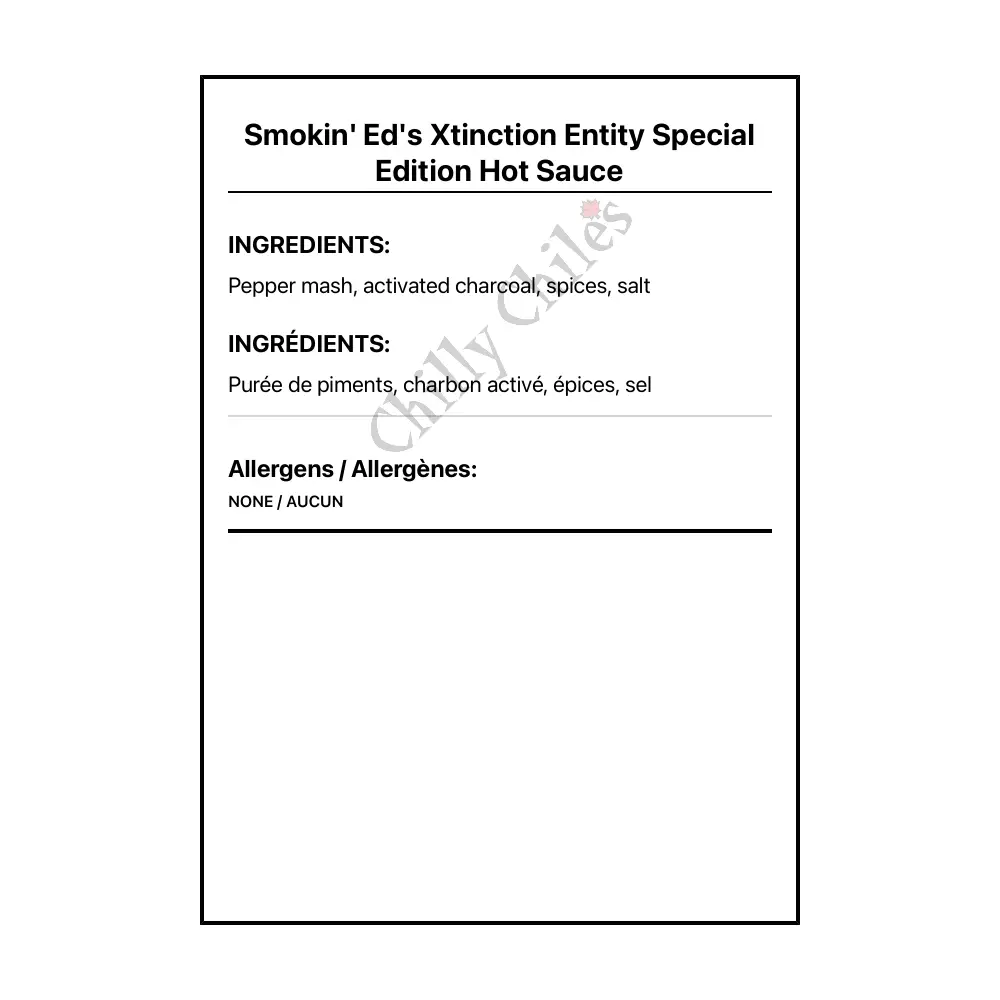 Smokin' Ed's Xtinction Entity Special Edition Hot Sauce

INGREDIENTS:

Pepper mash, activated charcoal, spices, salt

INGRÉDIENTS:

Purée de piments, charbon activé, épices, sel

Allergens / Allergènes:

NONE / AUCUN

Chilly Chiles